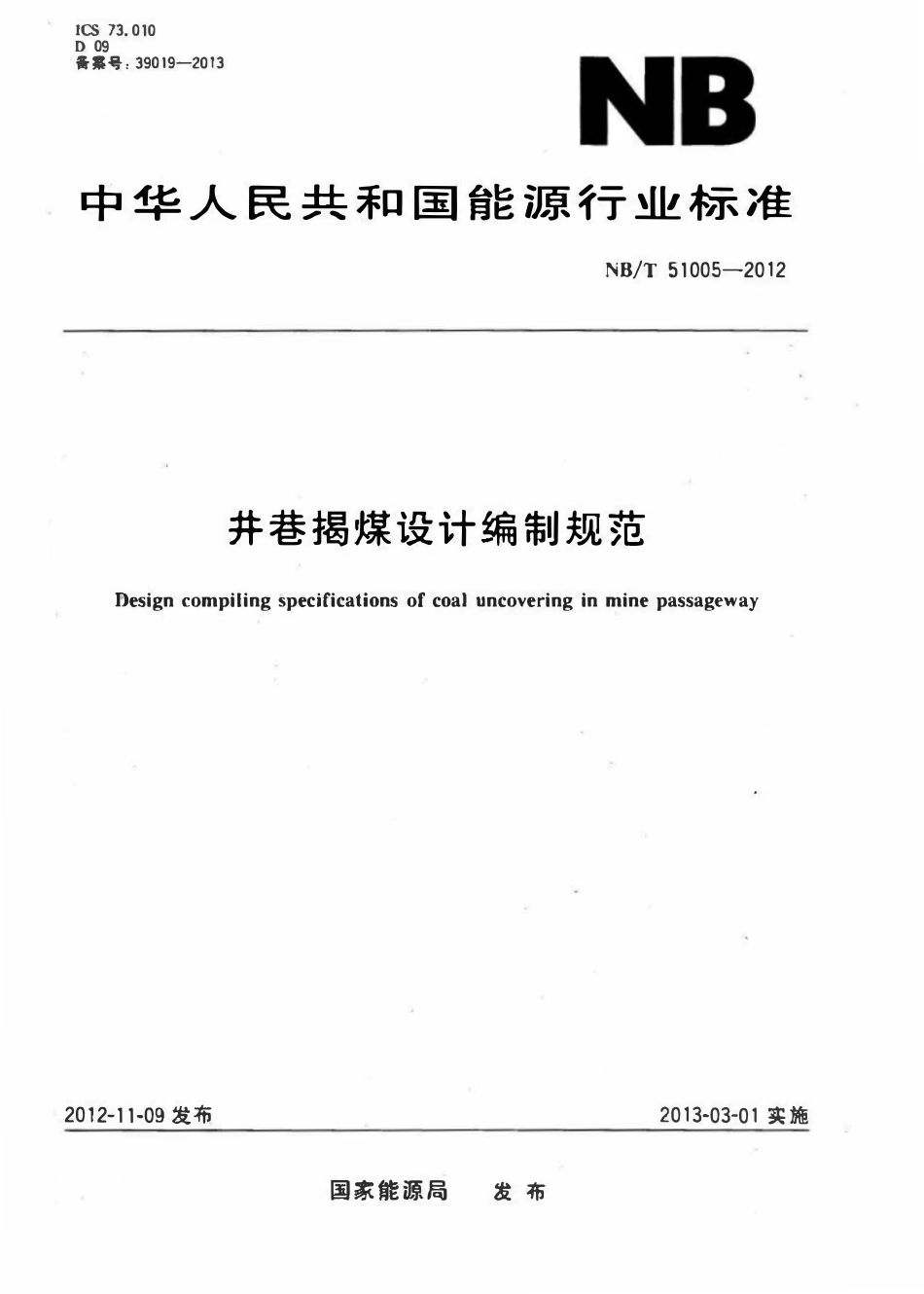 ICS 73.010
D 09
备案号：39019—2013

NB

中华人民共和国能源行业标准

NB/T 51005—2012

井巷揭煤设计编制规范

Design compiling specifications of coal uncovering in mine passageway

2012-11-09 发布

2013-03-01 实施

国家能源局 发布